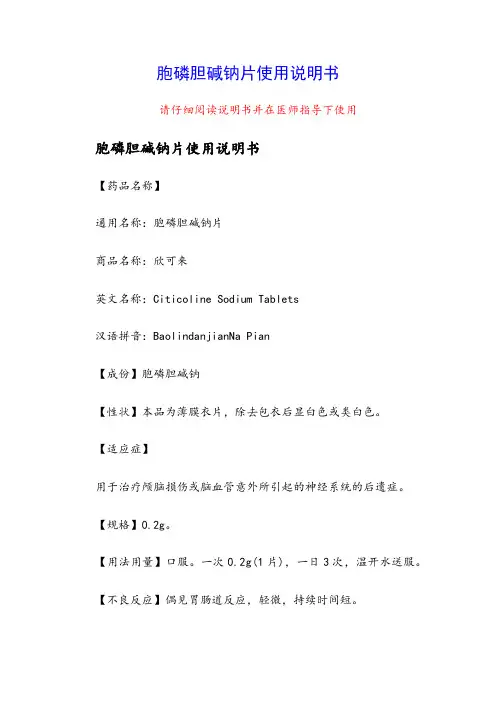 胞磷胆碱钠片使用说明书

请仔细阅读说明书并在医师指导下使用

胞磷胆碱钠片使用说明书

【药品名称】

通用名称：胞磷胆碱钠片

商品名称：欣可来

英文名称：Citicoline Sodium Tablets

汉语拼音：BaolindanjianNa Pian

【成份】胞磷胆碱钠

【性状】本品为薄膜衣片，除去包衣后显白色或类白色。

【适应症】

用于治疗颅脑损伤或脑血管意外所引起的神经系统的后遗症。

【规格】0.2g。

【用法用量】口服。一次 0.2g(1 片)，一日 3 次，温开水送服。

【不良反应】偶见胃肠道反应，轻微，持续时间短。